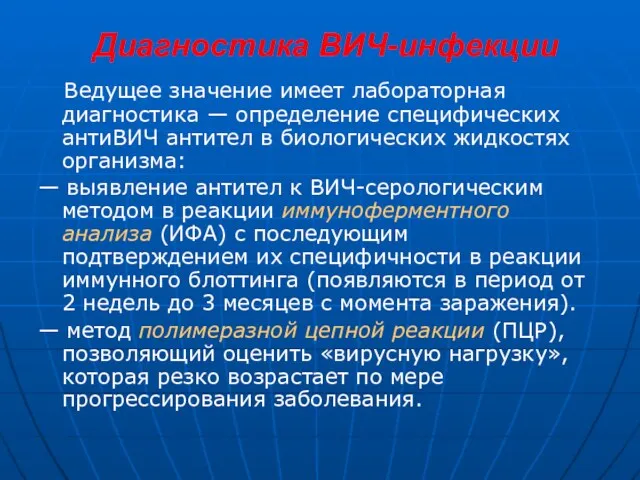 Диагностика ВИЧ-инфекции

Ведущее значение имеет лабораторная диагностика — определение специфических антиВИЧ антител в биологических жидкостях организма:

— выявление антител к ВИЧ-серологическим методом в реакции иммуноферментного анализа (ИФА) с последующим подтверждением их специфичности в реакции иммунного блоттинга (появляются в период от 2 недель до 3 месяцев с момента заражения).

— метод полимеразной цепной реакции (ПЦР), позволяющий оценить «вирусную нагрузку», которая резко возрастает по мере прогрессирования заболевания.